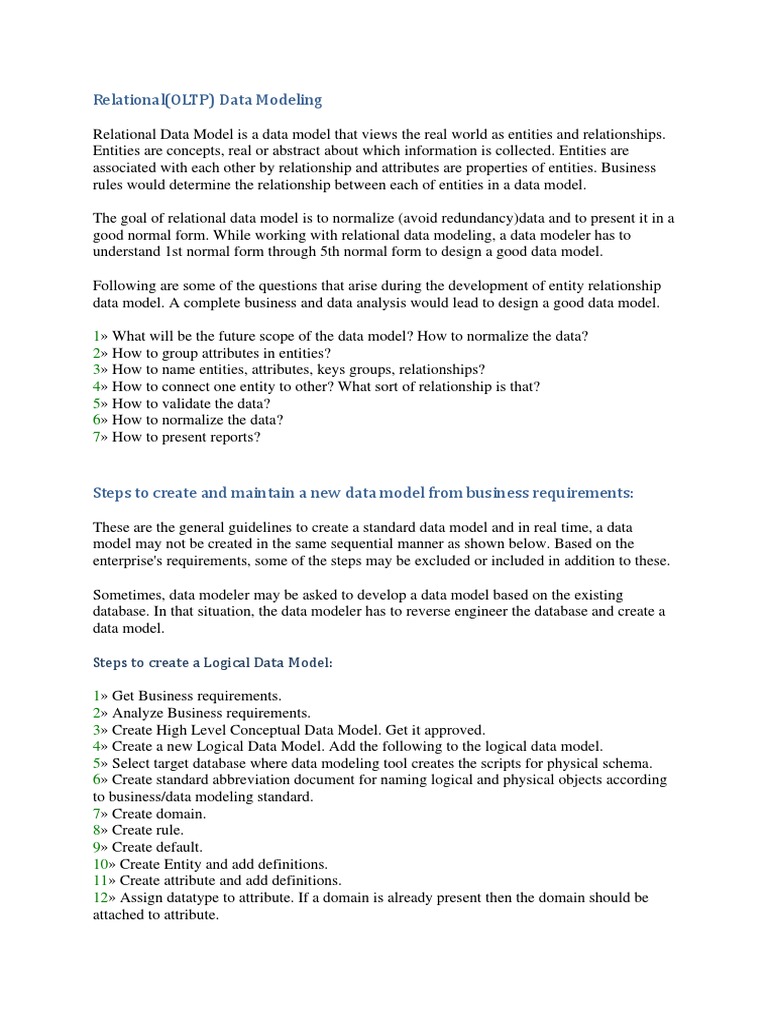 Relational(OLTP) Data Modeling

Relational Data Model is a data model that views the real world as entities and relationships. Entities are concepts, real or abstract about which information is collected. Entities are associated with each other by relationship and attributes are properties of entities. Business rules would determine the relationship between each of entities in a data model.

The goal of relational data model is to normalize (avoid redundancy)data and to present it in a good normal form. While working with relational data modeling, a data modeler has to understand 1st normal form through 5th normal form to design a good data model.

Following are some of the questions that arise during the development of entity relationship data model. A complete business and data analysis would lead to design a good data model.

1» What will be the future scope of the data model? How to normalize the data?
2» How to group attributes in entities?
3» How to name entities, attributes, keys groups, relationships?
4» How to connect one entity to other? What sort of relationship is that?
5» How to validate the data?
6» How to normalize the data?
7» How to present reports?

Steps to create and maintain a new data model from business requirements:

These are the general guidelines to create a standard data model and in real time, a data model may not be created in the same sequential manner as shown below. Based on the enterprise's requirements, some of the steps may be excluded or included in addition to these.

Sometimes, data modeler may be asked to develop a data model based on the existing database. In that situation, the data modeler has to reverse engineer the database and create a data model.

Steps to create a Logical Data Model:

1» Get Business requirements.
2» Analyze Business requirements.
3» Create High Level Conceptual Data Model. Get it approved.
4» Create a new Logical Data Model. Add the following to the logical data model.
5» Select target database where data modeling tool creates the scripts for physical schema.
6» Create standard abbreviation document for naming logical and physical objects according to business/data modeling standard.
7» Create domain.
8» Create rule.
9» Create default.
10» Create Entity and add definitions.
11» Create attribute and add definitions.
12» Assign datatype to attribute. If a domain is already present then the domain should be attached to attribute.